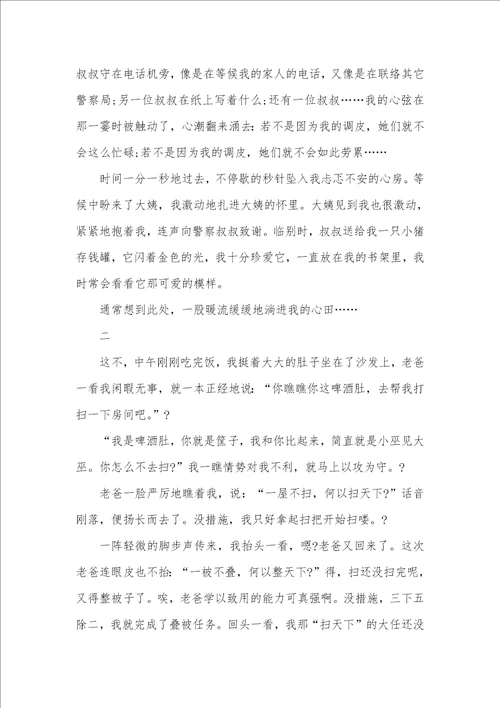 叔叔守在电话机旁，像是在等候我的家人的电话，又像是在联络其它警察局;另一位叔叔在纸上写着什么;还有一位叔叔……我的心弦在那一霎时被触动了，心潮翻来涌去:若不是因为我的调皮，她们就不会这么忙碌;若不是因为我的调皮，她们就不会如此劳累……

时间一分一秒地过去，不停歇的秒针坠入我忐忑不安的心房。等候中盼来了大姨，我激动地扎进大姨的怀里。大姨见到我也很激动，紧紧地抱着我，连声向警察叔叔致谢。临别时，叔叔送给我一只小猪存钱罐，它闪着金色的光，我十分珍爱它，一直放在我的书架里，我时常会看看它那可爱的模样。

通常想到此处，一股暖流缓缓地淌进我的心田……

二

这不，中午刚刚吃完饭，我挺着大大的肚子坐在了沙发上，老爸一看我闲暇无事，就一本正经地说：“你瞧瞧你这啤酒肚，去帮我打扫一下房间吧。”？

“我是啤酒肚，你就是筐子，我和你比起来，简直就是小巫见大巫。你怎么不去扫?”我一瞧情势对我不利，就马上以攻为守。？

老爸一脸严厉地瞧着我，说：“一屋不扫，何以扫天下?”话音刚落，便扬长而去了。没措施，我只好拿起扫把开始扫喽。？

一阵轻微的脚步声传来，我抬头一看，嗯?老爸又回来了。这次老爸连眼皮也不抬：“一被不叠，何以整天下?”得，扫还没扫完呢，又得整被子了。唉，老爸学以致用的能力可真强啊。没措施，三下五除二，我就完成了叠被任务。回头一看，我那“扫天下”的大任还没